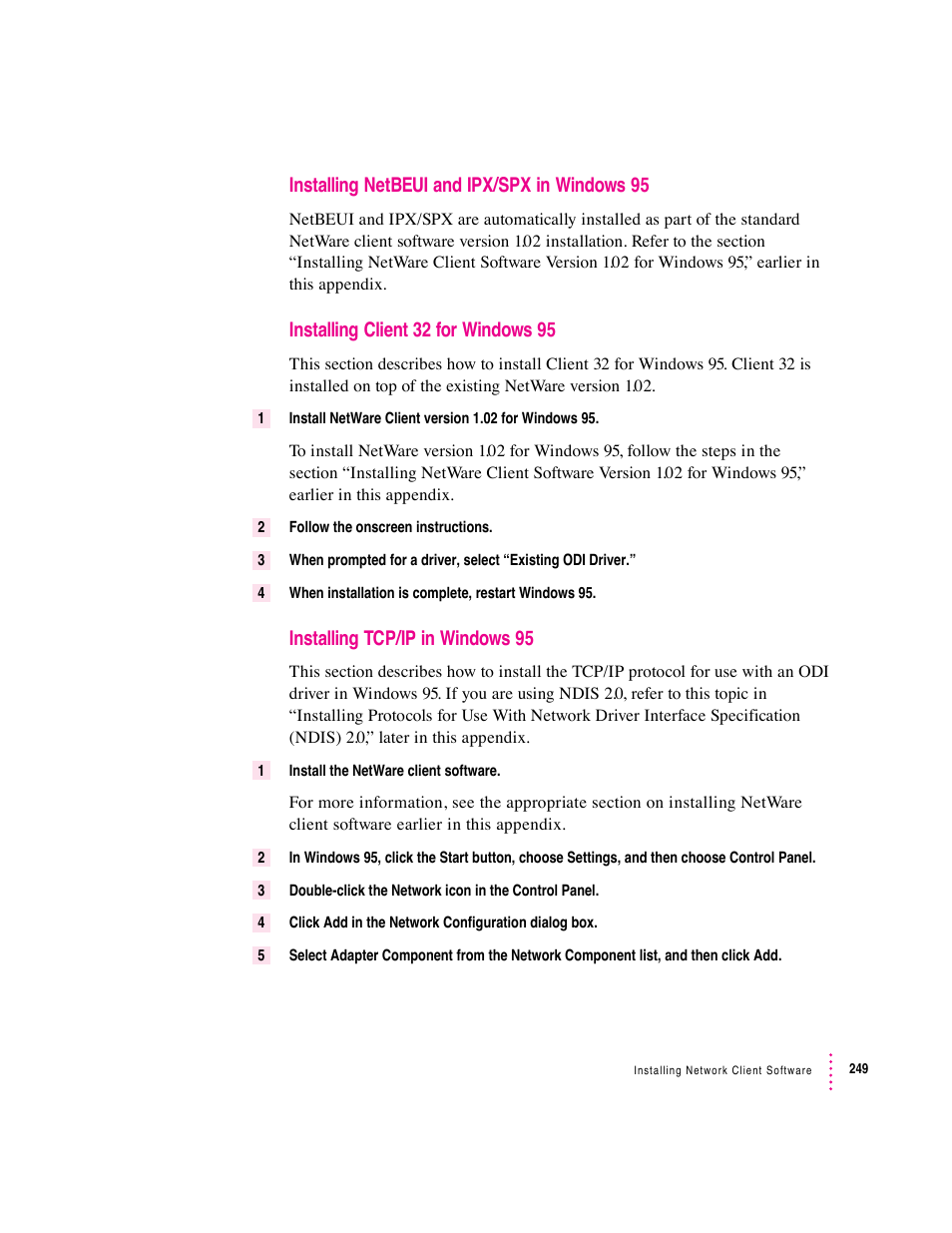 Installing NetBEUI and IPX/SPX in Windows 95

NetBEUI and IPX/SPX are automatically installed as part of the standard NetWare client software version 1.02 installation. Refer to the section “Installing NetWare Client Software Version 1.02 for Windows 95,” earlier in this appendix.

Installing Client 32 for Windows 95

This section describes how to install Client 32 for Windows 95. Client 32 is installed on top of the existing NetWare version 1.02.

1 Install NetWare Client version 1.02 for Windows 95.

To install NetWare version 1.02 for Windows 95, follow the steps in the section “Installing NetWare Client Software Version 1.02 for Windows 95,” earlier in this appendix.

2 Follow the onscreen instructions.

3 When prompted for a driver, select “Existing ODI Driver.”

4 When installation is complete, restart Windows 95.

Installing TCP/IP in Windows 95

This section describes how to install the TCP/IP protocol for use with an ODI driver in Windows 95. If you are using NDIS 2.0, refer to this topic in “Installing Protocols for Use With Network Driver Interface Specification (NDIS) 2.0,” later in this appendix.

1 Install the NetWare client software.

For more information, see the appropriate section on installing NetWare client software earlier in this appendix.

2 In Windows 95, click the Start button, choose Settings, and then choose Control Panel.

3 Double-click the Network icon in the Control Panel.

4 Click Add in the Network Configuration dialog box.

5 Select Adapter Component from the Network Component list, and then click Add.

Installing Network Client Software 249